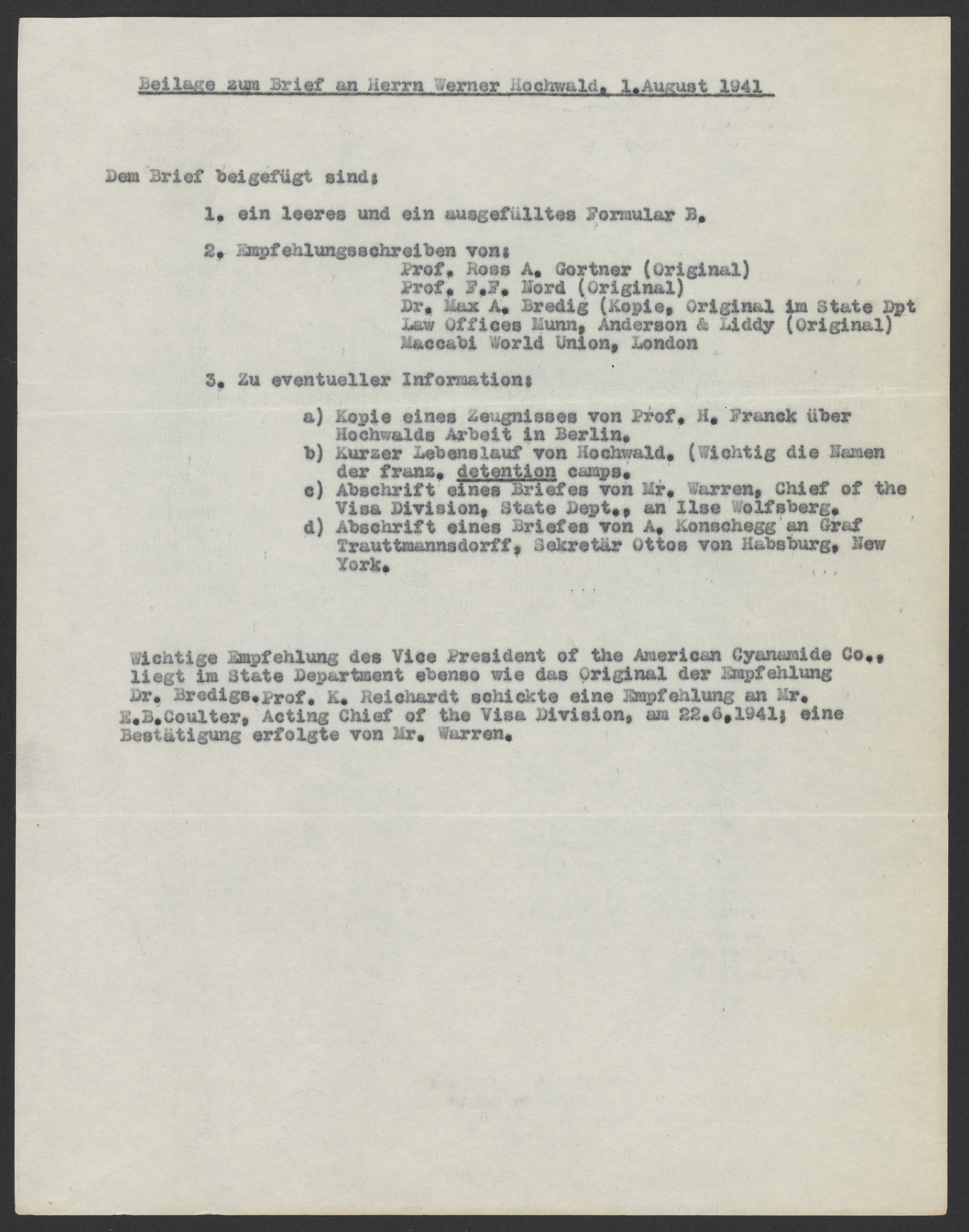 Beilage zum Brief an Herrn Werner Hochwald, 1.August 1941

Dem Brief beigefügt sind:

1. ein leeres und ein ausgefülltes Formular B.

2. Empfehlungsschreiben von:
Prof. Ross A. Gortner (Original)
Prof. F.F. Nord (Original)
Dr. Max A. Bredig (Kopie, Original im State Dpt
Law Offices Munn, Anderson & Liddy (Original)
Maccabi World Union, London

3. Zu eventueller Information:

a) Kopie eines Zeugnisses von Prof. H. Franck über Hochwalds Arbeit in Berlin.
b) Kurzer Lebenslauf von Hochwald. (Wichtig die Namen der franz. detention camps.
c) Abschrift eines Briefes von Mr. Warren, Chief of the Visa Division, State Dept., an Ilse Wolfsberg.
d) Abschrift eines Briefes von A. Konschegg an Graf Trauttmannsdorff, Sekretär Ottos von Habsburg, New York.

Wichtige Empfehlung des Vice President of the American Cyanamide Co., liegt im State Department ebenso wie das Original der Empfehlung Dr. Bredigs.Prof. K. Reichardt schickte eine Empfehlung an Mr. E.B.Coulter, Acting Chief of the Visa Division, am 22.6.1941; eine Bestätigung erfolgte von Mr. Warren.